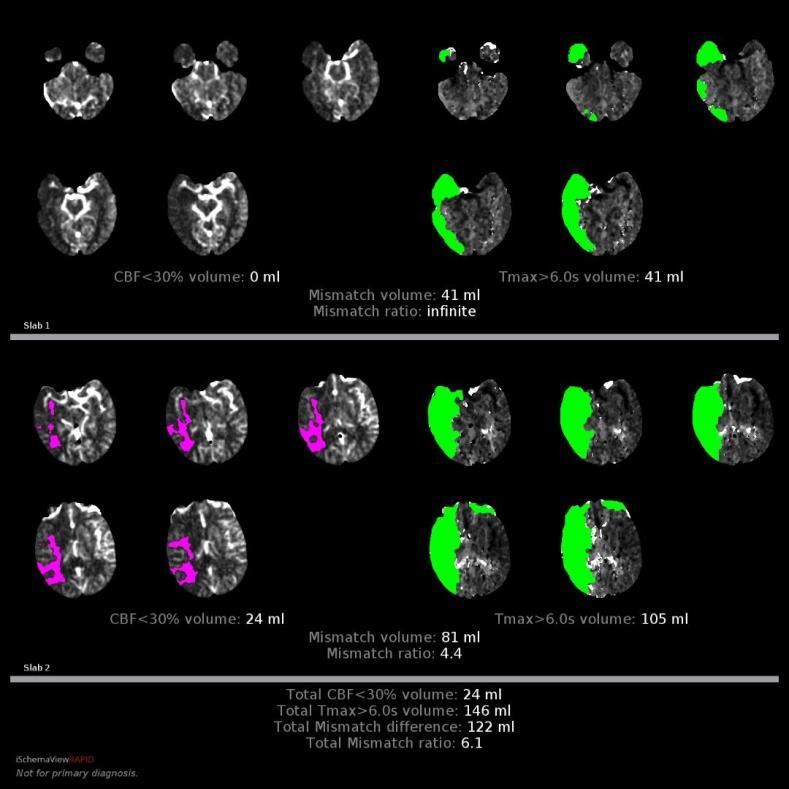 CBF<30% volume: 0 ml

Tmax>6.0s volume: 41 ml

Mismatch volume: 41 ml
Mismatch ratio: infinite

Slab 1

CBF<30% volume: 24 ml

Tmax>6.0s volume: 105 ml

Mismatch volume: 81 ml
Mismatch ratio: 4.4

Slab 2

Total CBF<30% volume: 24 ml
Total Tmax>6.0s volume: 146 ml
Total Mismatch difference: 122 ml
Total Mismatch ratio: 6.1

iSchemaViewRAPID
Not for primary diagnosis.